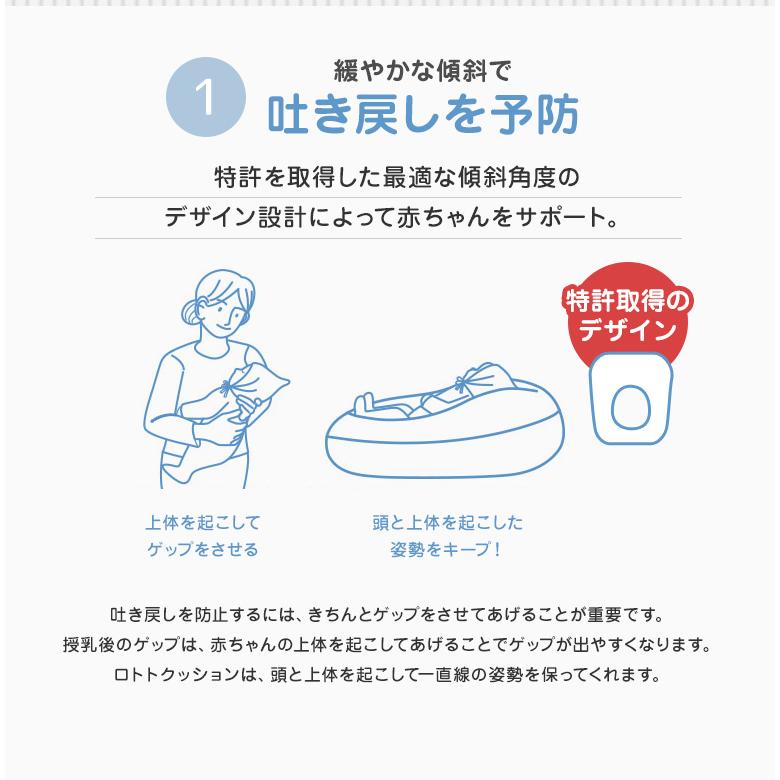 1
緩やかな傾斜で
吐き戻しを予防

特許を取得した最適な傾斜角度の
デザイン設計によって赤ちゃんをサポート。

特許取得の
デザイン

上体を起こして
ゲップをさせる

頭と上体を起こした
姿勢をキープ！

吐き戻しを防止するには、きちんとゲップをさせてあげることが重要です。
授乳後のゲップは、赤ちゃんの上体を起こしてあげることでゲップが出やすくなります。
ロトトクッションは、頭と上体を起こして一直線の姿勢を保ってくれます。